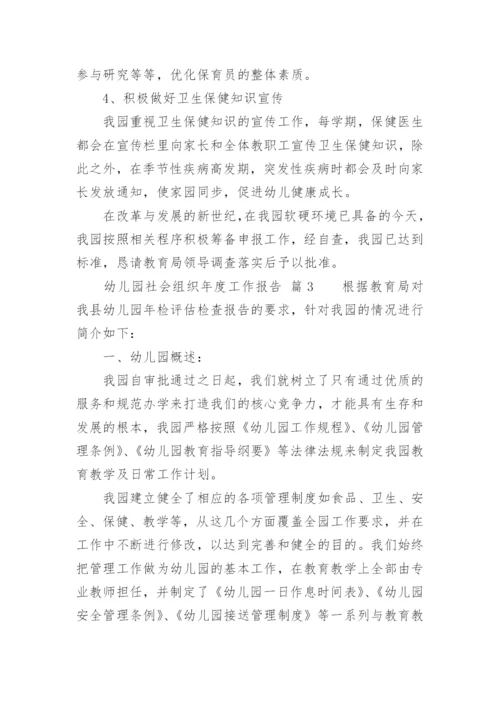 参与研究等等，优化保育员的整体素质。

4、积极做好卫生保健知识宣传

我园重视卫生保健知识的宣传工作，每学期，保健医生都会在宣传栏里向家长和全体教职工宣传卫生保健知识，除此之外，在季节性疾病高发期，突发性疾病时都会及时向家长发放通知，使家园同步，促进幼儿健康成长。

在改革与发展的新世纪，在我园软硬环境已具备的今天，我园按照相关程序积极筹备申报工作，经自查，我园已达到标准，恳请教育局领导调查落实后予以批准。

幼儿园社会组织年度工作报告 篇3　　根据教育局对我县幼儿园年检评估检查报告的要求，针对我园的情况进行简介如下：

一、幼儿园概述：

我园自审批通过之日起，我们就树立了只有通过优质的服务和规范办学来打造我们的核心竞争力，才能具有生存和发展的根本，我园严格按照《幼儿园工作规程》、《幼儿园管理条例》、《幼儿园教育指导纲要》等法律法规来制定我园教育教学及日常工作计划。

我园建立健全了相应的各项管理制度如食品、卫生、安全、保健、教学等，从这几个方面覆盖全园工作要求，并在工作中不断进行修改，以达到完善和健全的目的。我们始终把管理工作做为幼儿园的基本工作，在教育教学上全部由专业教师担任，并制定了《幼儿园一日作息时间表》、《幼儿园安全管理条例》、《幼儿园接送管理制度》等一系列与教育教